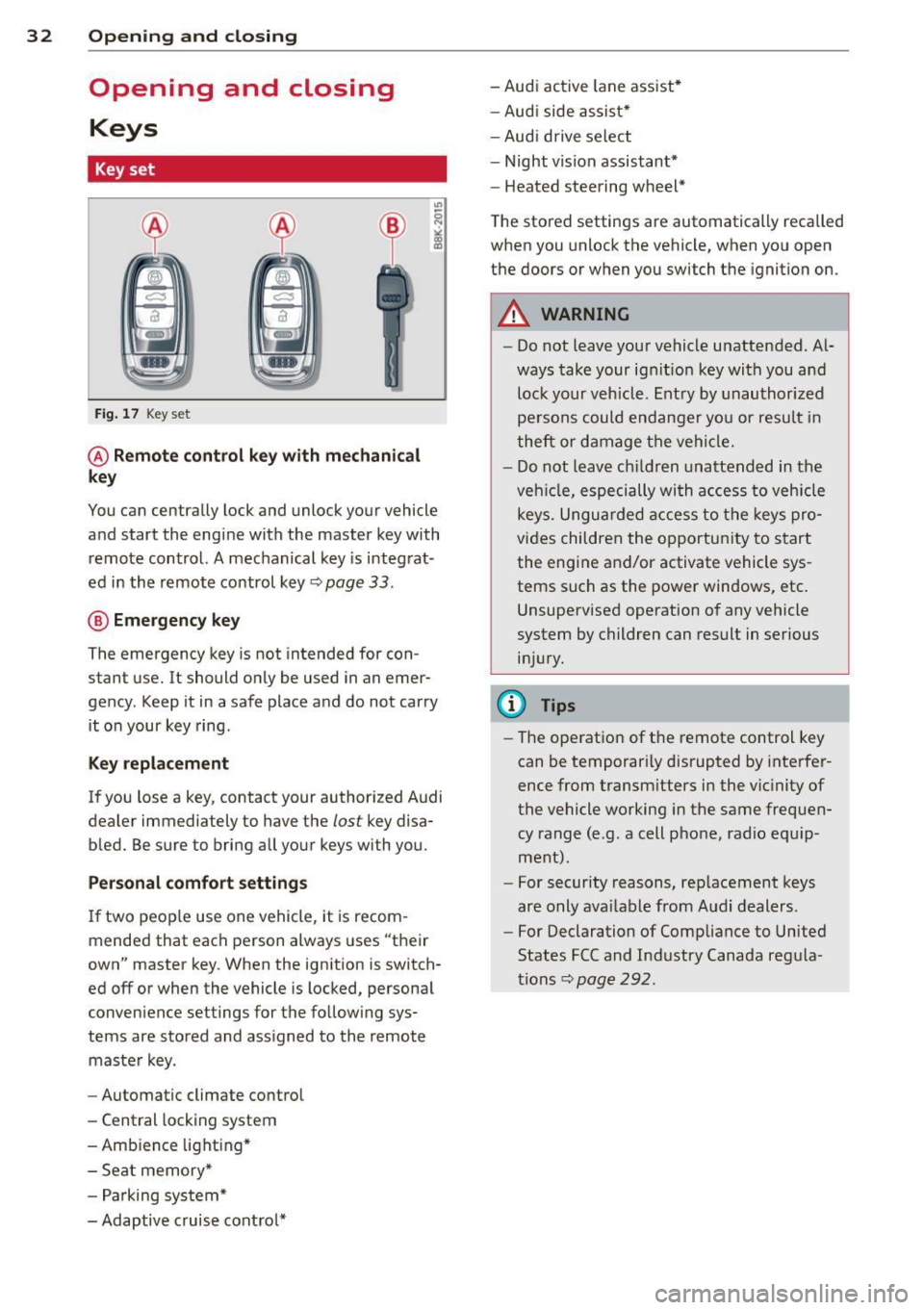 32 Opening and closing

Opening and closing

Keys

Key set

Ⓐ Ⓐ Ⓑ

B8K-2015

Fig. 17 Key set

Ⓐ Remote control key with mechanical key

You can centrally lock and unlock your vehicle and start the engine with the master key with remote control. A mechanical key is integrated in the remote control key ⇨ page 33.

Ⓑ Emergency key

The emergency key is not intended for constant use. It should only be used in an emergency. Keep it in a safe place and do not carry it on your key ring.

Key replacement

If you lose a key, contact your authorized Audi dealer immediately to have the lost key disabled. Be sure to bring all your keys with you.

Personal comfort settings

If two people use one vehicle, it is recommended that each person always uses "their own" master key. When the ignition is switched off or when the vehicle is locked, personal convenience settings for the following systems are stored and assigned to the remote master key.

– Automatic climate control
– Central locking system
– Ambience lighting*
– Seat memory*
– Parking system*
– Adaptive cruise control*
– Audi active lane assist*
– Audi side assist*
– Audi drive select
– Night vision assistant*
– Heated steering wheel*

The stored settings are automatically recalled when you unlock the vehicle, when you open the doors or when you switch the ignition on.

WARNING

– Do not leave your vehicle unattended. Always take your ignition key with you and lock your vehicle. Entry by unauthorized persons could endanger you or result in theft or damage the vehicle.
– Do not leave children unattended in the vehicle, especially with access to vehicle keys. Unguarded access to the keys provides children the opportunity to start the engine and/or activate vehicle systems such as the power windows, etc. Unsupervised operation of any vehicle system by children can result in serious injury.

Tips

– The operation of the remote control key can be temporarily disrupted by interference from transmitters in the vicinity of the vehicle working in the same frequency range (e.g. a cell phone, radio equipment).
– For security reasons, replacement keys are only available from Audi dealers.
– For Declaration of Compliance to United States FCC and Industry Canada regulations ⇨ page 292.

carmanualsonline.info